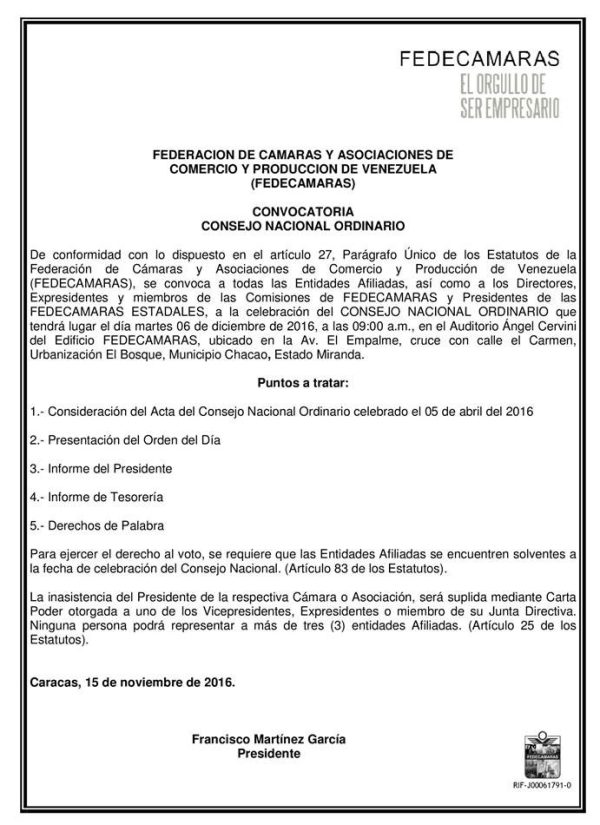 FEDECAMARAS
EL ORGULLO DE SER EMPRESARIO

FEDERACION DE CAMARAS Y ASOCIACIONES DE COMERCIO Y PRODUCCION DE VENEZUELA (FEDECAMARAS)

CONVOCATORIA
CONSEJO NACIONAL ORDINARIO

De conformidad con lo dispuesto en el artículo 27, Parágrafo Único de los Estatutos de la Federación de Cámaras y Asociaciones de Comercio y Producción de Venezuela (FEDECAMARAS), se convoca a todas las Entidades Afiliadas, así como a los Directores, Expresidentes y miembros de las Comisiones de FEDECAMARAS y Presidentes de las FEDECAMARAS ESTADALES, a la celebración del CONSEJO NACIONAL ORDINARIO que tendrá lugar el día martes 06 de diciembre de 2016, a las 09:00 a.m., en el Auditorio Ángel Cervini del Edificio FEDECAMARAS, ubicado en la Av. El Empalme, cruce con calle el Carmen, Urbanización El Bosque, Municipio Chacao, Estado Miranda.

Puntos a tratar:

1.- Consideración del Acta del Consejo Nacional Ordinario celebrado el 05 de abril del 2016

2.- Presentación del Orden del Día

3.- Informe del Presidente

4.- Informe de Tesorería

5.- Derechos de Palabra

Para ejercer el derecho al voto, se requiere que las Entidades Afiliadas se encuentren solventes a la fecha de celebración del Consejo Nacional. (Artículo 83 de los Estatutos).

La inasistencia del Presidente de la respectiva Cámara o Asociación, será suplida mediante Carta Poder otorgada a uno de los Vicepresidentes, Expresidentes o miembro de su Junta Directiva. Ninguna persona podrá representar a más de tres (3) entidades Afiliadas. (Artículo 25 de los Estatutos).

Caracas, 15 de noviembre de 2016.

Francisco Martínez García
Presidente

FEDECAMARAS
RIF-J00061791-0